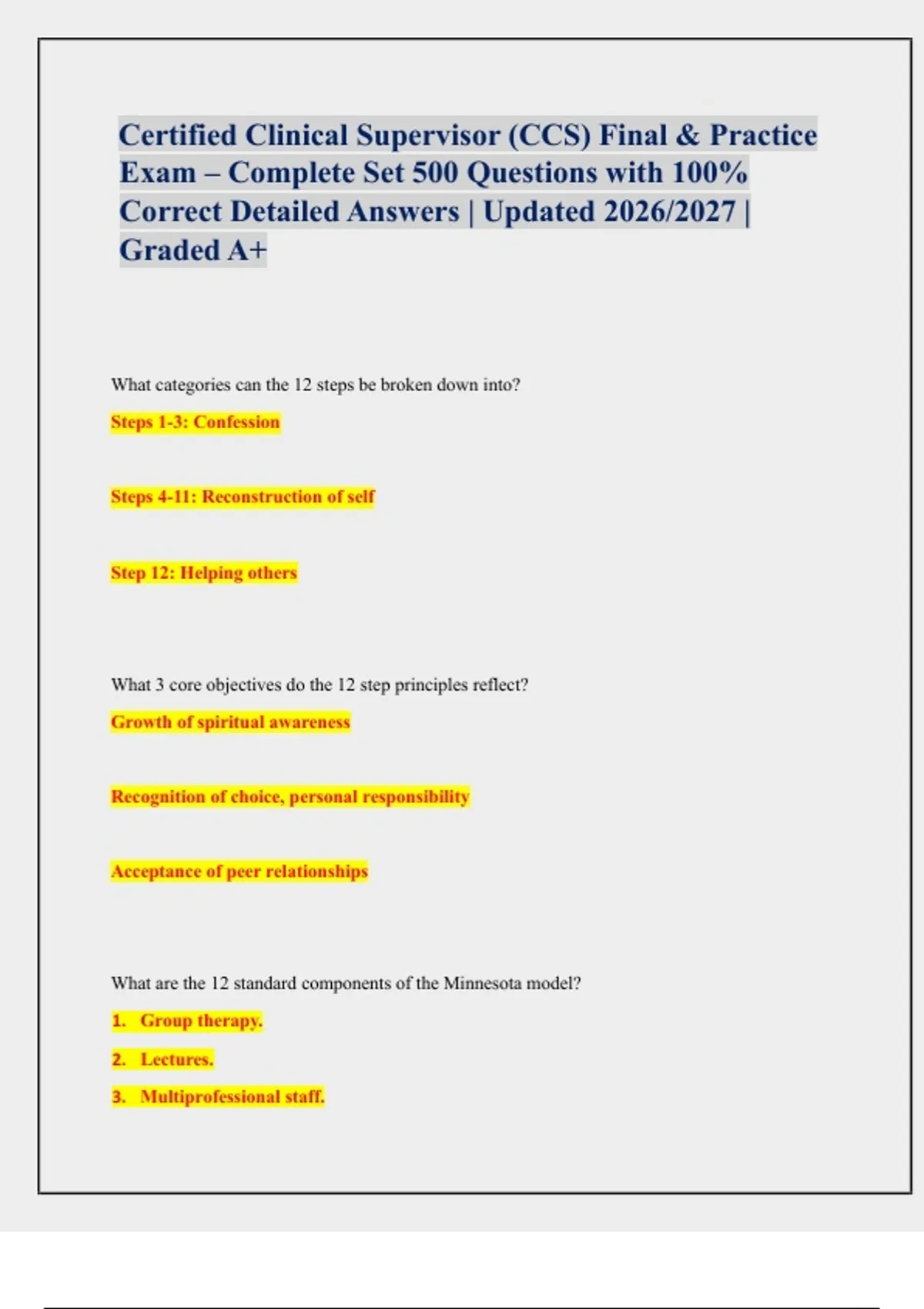 Certified Clinical Supervisor (CCS) Final & Practice Exam – Complete Set 500 Questions with 100% Correct Detailed Answers | Updated 2026/2027 | Graded A+

What categories can the 12 steps be broken down into?

Steps 1-3: Confession

Steps 4-11: Reconstruction of self

Step 12: Helping others

What 3 core objectives do the 12 step principles reflect?

Growth of spiritual awareness

Recognition of choice, personal responsibility

Acceptance of peer relationships

What are the 12 standard components of the Minnesota model?

1. Group therapy.

2. Lectures.

3. Multiprofessional staff.